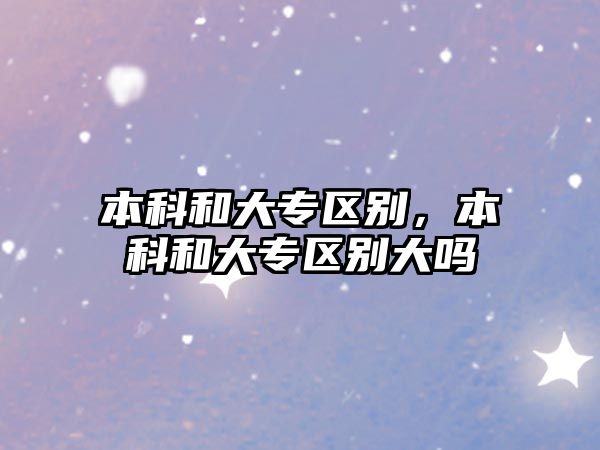 本科和大专区别，本科和大专区别大吗